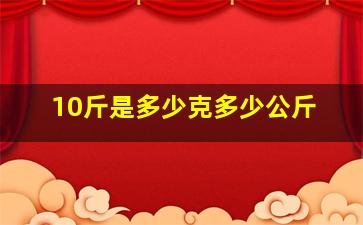 10斤是多少克多少公斤